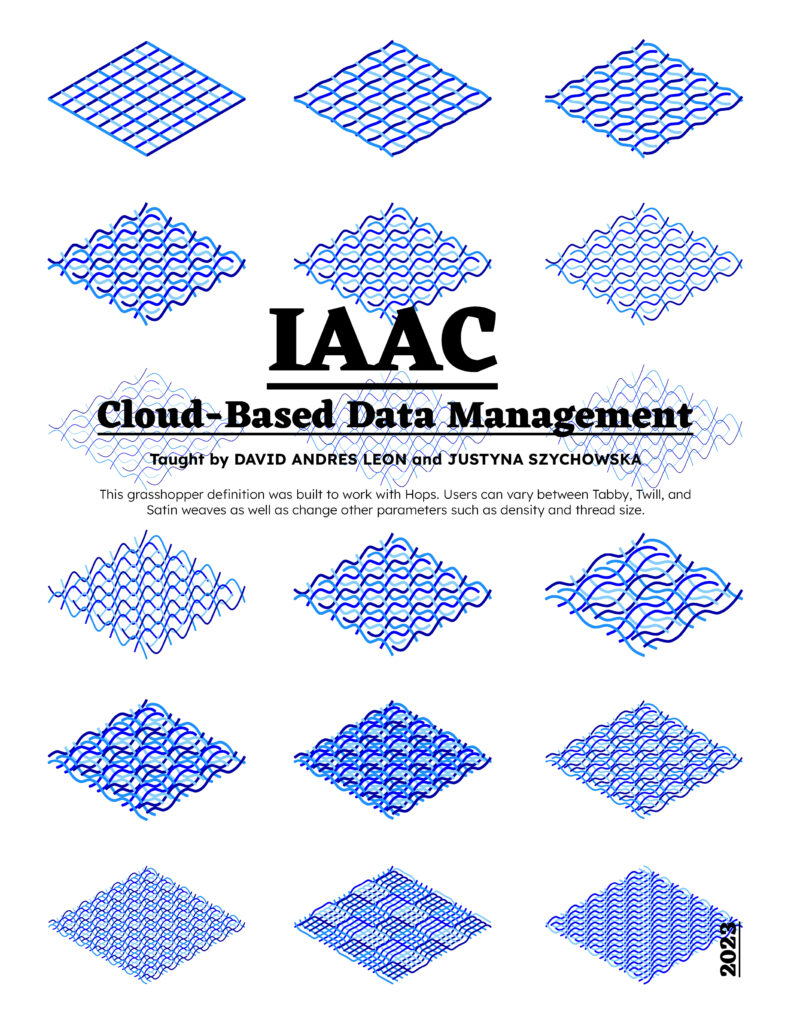 IAAC

Cloud-Based Data Management

Taught by DAVID ANDRES LEON and JUSTYNA SZYCHOWSKA

This grasshopper definition was built to work with Hops. Users can vary between Tabby, Twill, and Satin weaves as well as change other parameters such as density and thread size.

2023